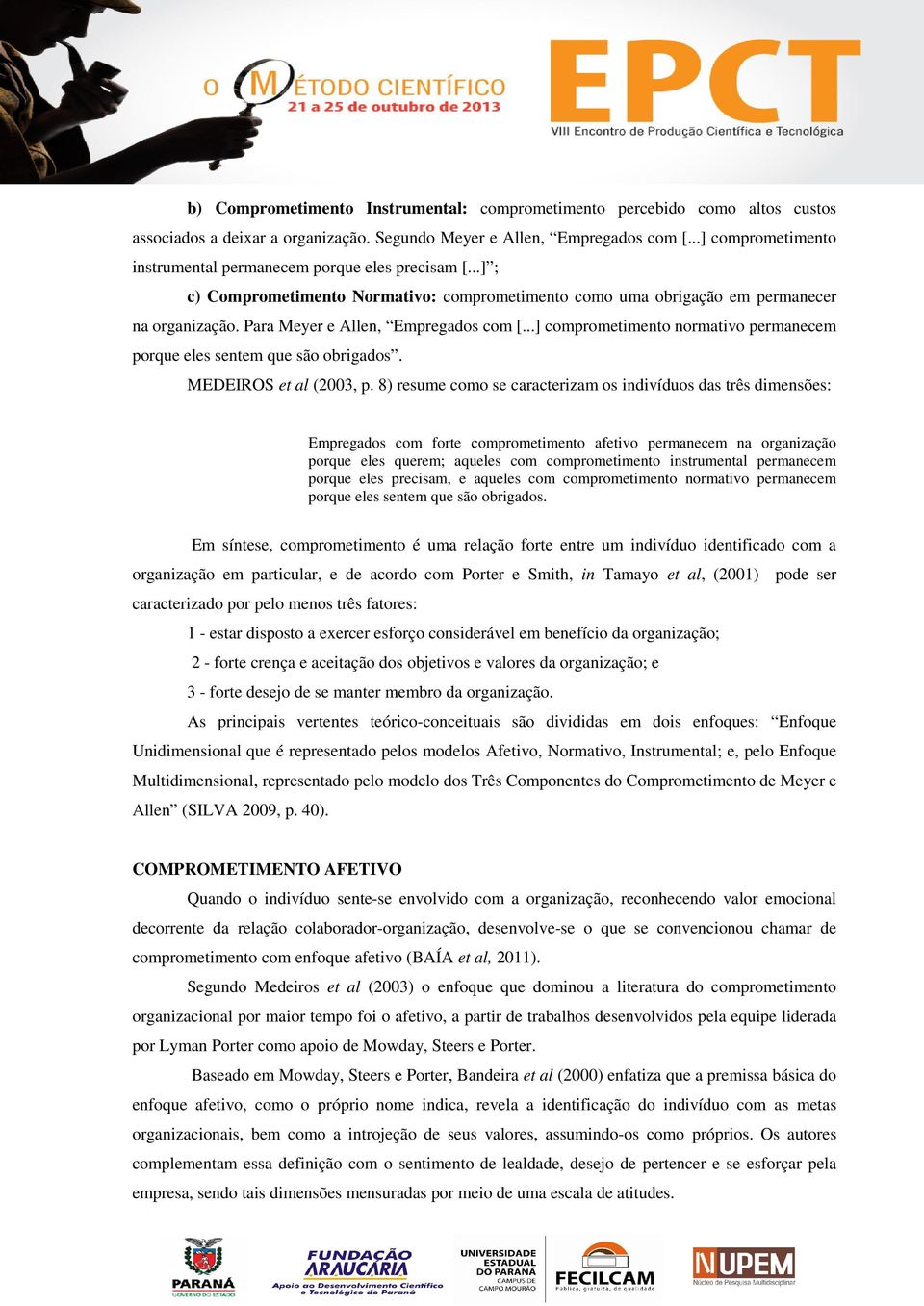 O MÉTODO CIENTÍFICO
21 a 25 de outubro de 2013

EPCT
VIII Encontro de Produção Científica e Tecnológica

b) Comprometimento Instrumental: comprometimento percebido como altos custos associados a deixar a organização. Segundo Meyer e Allen, “Empregados com [...] comprometimento instrumental permanecem porque eles precisam [...]”;

c) Comprometimento Normativo: comprometimento como uma obrigação em permanecer na organização. Para Meyer e Allen, “Empregados com [...] comprometimento normativo permanecem porque eles sentem que são obrigados”.

MEDEIROS et al (2003, p. 8) resume como se caracterizam os indivíduos das três dimensões:

Empregados com forte comprometimento afetivo permanecem na organização porque eles querem; aqueles com comprometimento instrumental permanecem porque eles precisam, e aqueles com comprometimento normativo permanecem porque eles sentem que são obrigados.

Em síntese, comprometimento é uma relação forte entre um indivíduo identificado com a organização em particular, e de acordo com Porter e Smith, in Tamayo et al, (2001) pode ser caracterizado por pelo menos três fatores:

1 - estar disposto a exercer esforço considerável em benefício da organização;

2 - forte crença e aceitação dos objetivos e valores da organização; e

3 - forte desejo de se manter membro da organização.

As principais vertentes teórico-conceituais são divididas em dois enfoques: “Enfoque Unidimensional que é representado pelos modelos Afetivo, Normativo, Instrumental; e, pelo Enfoque Multidimensional, representado pelo modelo dos Três Componentes do Comprometimento de Meyer e Allen” (SILVA 2009, p. 40).

COMPROMETIMENTO AFETIVO

Quando o indivíduo sente-se envolvido com a organização, reconhecendo valor emocional decorrente da relação colaborador-organização, desenvolve-se o que se convencionou chamar de comprometimento com enfoque afetivo (BAÍA et al, 2011).

Segundo Medeiros et al (2003) o enfoque que dominou a literatura do comprometimento organizacional por maior tempo foi o afetivo, a partir de trabalhos desenvolvidos pela equipe liderada por Lyman Porter como apoio de Mowday, Steers e Porter.

Baseado em Mowday, Steers e Porter, Bandeira et al (2000) enfatiza que a premissa básica do enfoque afetivo, como o próprio nome indica, revela a identificação do indivíduo com as metas organizacionais, bem como a introjeção de seus valores, assumindo-os como próprios. Os autores complementam essa definição com o sentimento de lealdade, desejo de pertencer e se esforçar pela empresa, sendo tais dimensões mensuradas por meio de uma escala de atitudes.

PARANÁ GOVERNO DO ESTADO
FUNDAÇÃO ARAUCÁRIA Apoio ao Desenvolvimento Científico e Tecnológico do Paraná
UNIVERSIDADE ESTADUAL DO PARANÁ CAMPUS DE CAMPO MOURÃO
FECILCAM Pública, gratuita, de qualidade
NUPEM Núcleo de Pesquisa Multidisciplinar